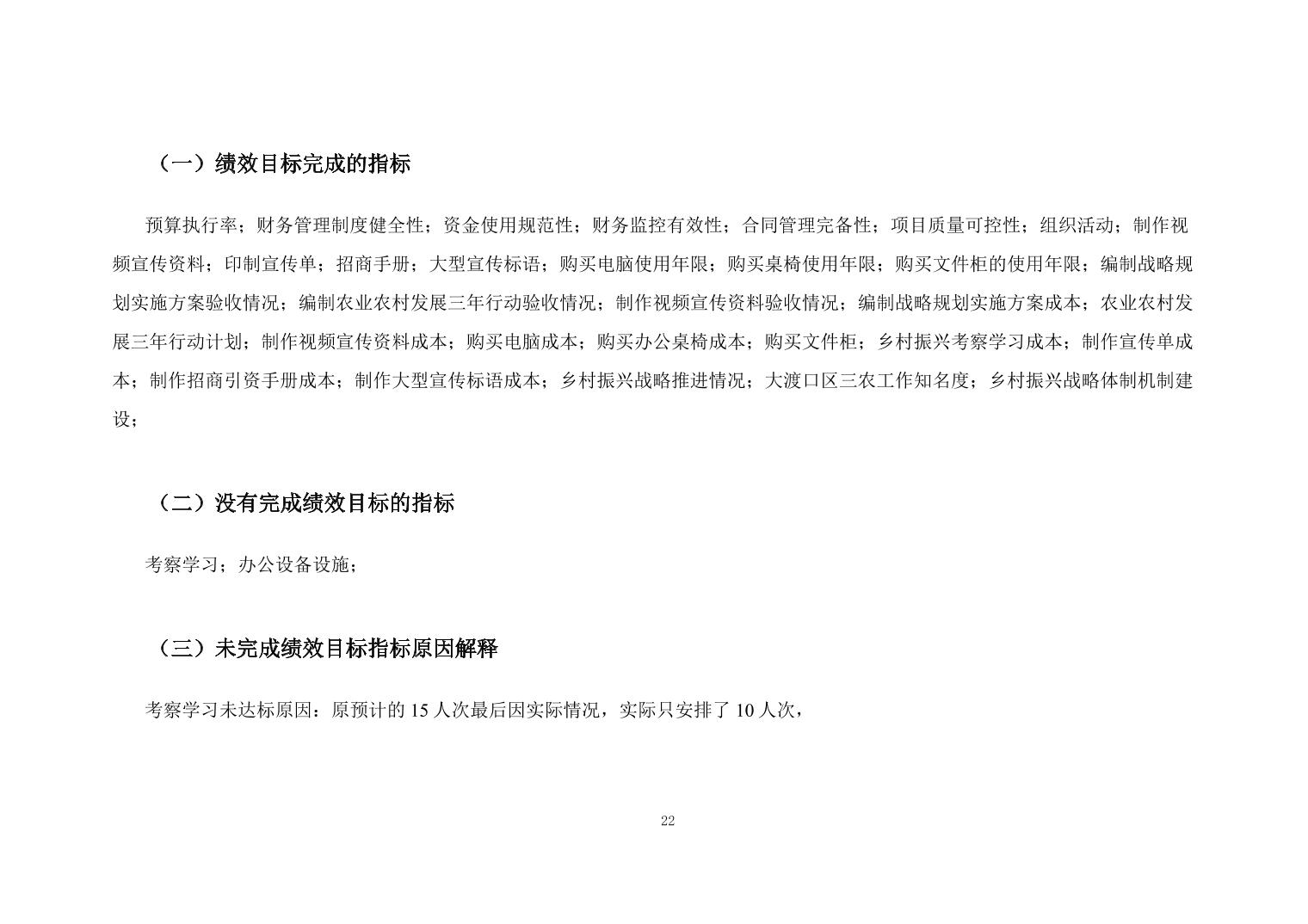 （一）绩效目标完成的指标

预算执行率；财务管理制度健全性；资金使用规范性；财务监控有效性；合同管理完备性；项目质量可控性；组织活动；制作视频宣传资料；印制宣传单；招商手册；大型宣传标语；购买电脑使用年限；购买桌椅使用年限；购买文件柜的使用年限；编制战略规划实施方案验收情况；编制农业农村发展三年行动验收情况；制作视频宣传资料验收情况；编制战略规划实施方案成本；农业农村发展三年行动计划；制作视频宣传资料成本；购买电脑成本；购买办公桌椅成本；购买文件柜；乡村振兴考察学习成本；制作宣传单成本；制作招商引资手册成本；制作大型宣传标语成本；乡村振兴战略推进情况；大渡口区三农工作知名度；乡村振兴战略体制机制建设；

（二）没有完成绩效目标的指标

考察学习；办公设备设施；

（三）未完成绩效目标指标原因解释

考察学习未达标原因：原预计的15人次最后因实际情况，实际只安排了10人次，

22